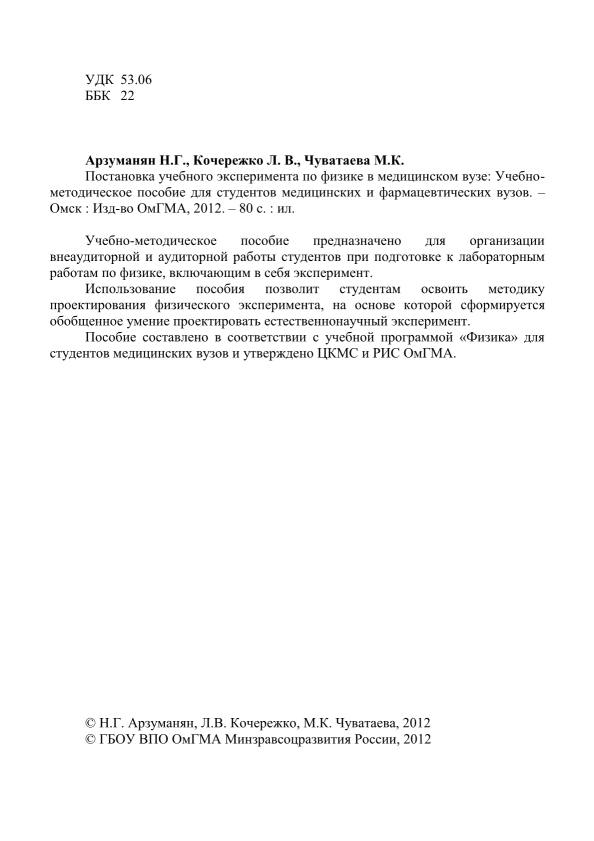 УДК 53.06
ББК 22

Арзуманян Н.Г., Кочережко Л. В., Чуватаева М.К.
Постановка учебного эксперимента по физике в медицинском вузе: Учебно-методическое пособие для студентов медицинских и фармацевтических вузов. – Омск : Изд-во ОмГМА, 2012. – 80 с. : ил.

Учебно-методическое пособие предназначено для организации внеаудиторной и аудиторной работы студентов при подготовке к лабораторным работам по физике, включающим в себя эксперимент.
Использование пособия позволит студентам освоить методику проектирования физического эксперимента, на основе которой сформируется обобщенное умение проектировать естественнонаучный эксперимент.
Пособие составлено в соответствии с учебной программой «Физика» для студентов медицинских вузов и утверждено ЦКМС и РИС ОмГМА.

© Н.Г. Арзуманян, Л.В. Кочережко, М.К. Чуватаева, 2012
© ГБОУ ВПО ОмГМА Минздравсоцразвития России, 2012